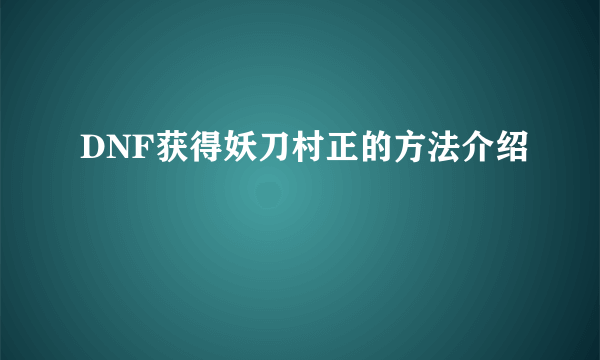 DNF获得妖刀村正的方法介绍